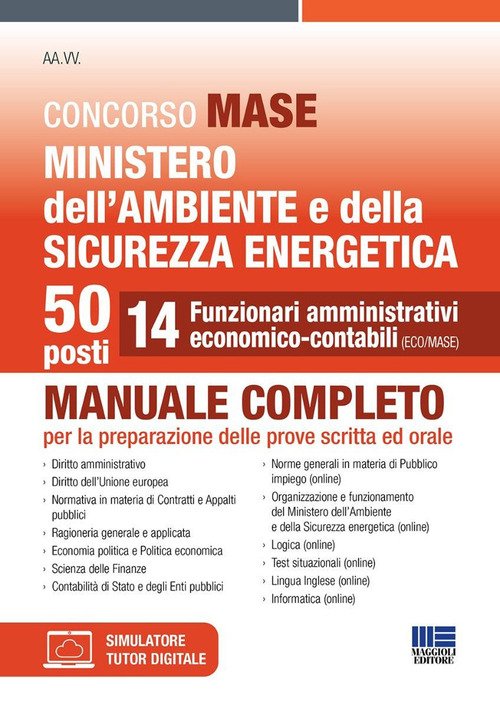 AA.VV.

CONCORSO MASE
MINISTERO dell'AMBIENTE e della SICUREZZA ENERGETICA

50 posti

14 Funzionari amministrativi economico-contabili (ECO/MASE)

MANUALE COMPLETO
per la preparazione delle prove scritta ed orale

› Diritto amministrativo
› Diritto dell'Unione europea
› Normativa in materia di Contratti e Appalti pubblici
› Ragioneria generale e applicata
› Economia politica e Politica economica
› Scienza delle Finanze
› Contabilità di Stato e degli Enti pubblici

› Norme generali in materia di Pubblico impiego (online)
› Organizzazione e funzionamento del Ministero dell'Ambiente e della Sicurezza energetica (online)
› Logica (online)
› Test situazionali (online)
› Lingua Inglese (online)
› Informatica (online)

SIMULATORE
TUTOR DIGITALE

MAGGIOLI EDITORE